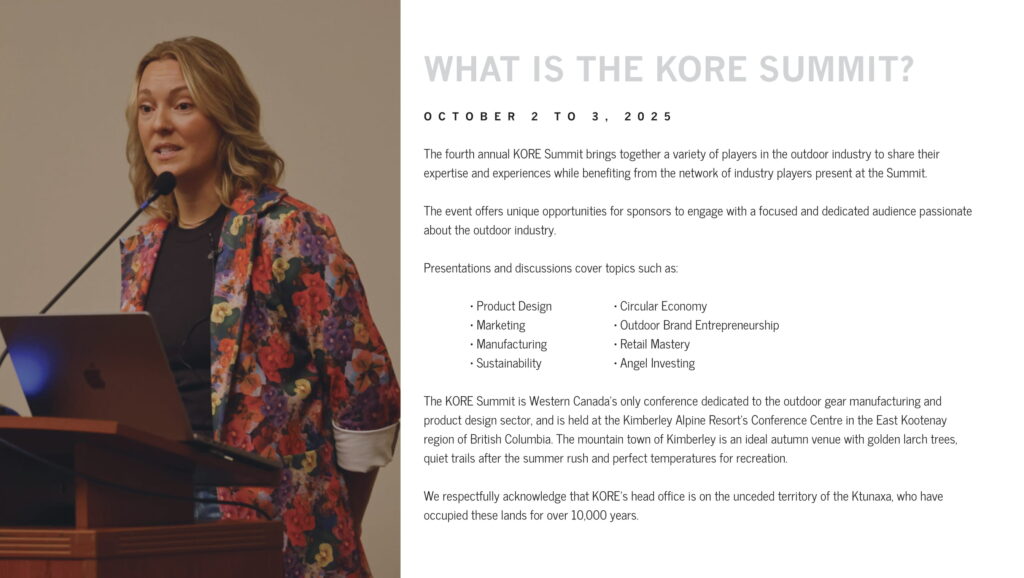 WHAT IS THE KORE SUMMIT?

OCTOBER 2 TO 3, 2025

The fourth annual KORE Summit brings together a variety of players in the outdoor industry to share their expertise and experiences while benefiting from the network of industry players present at the Summit.

The event offers unique opportunities for sponsors to engage with a focused and dedicated audience passionate about the outdoor industry.

Presentations and discussions cover topics such as:

• Product Design
• Marketing
• Manufacturing
• Sustainability

• Circular Economy
• Outdoor Brand Entrepreneurship
• Retail Mastery
• Angel Investing

The KORE Summit is Western Canada's only conference dedicated to the outdoor gear manufacturing and product design sector, and is held at the Kimberley Alpine Resort's Conference Centre in the East Kootenay region of British Columbia. The mountain town of Kimberley is an ideal autumn venue with golden larch trees, quiet trails after the summer rush and perfect temperatures for recreation.

We respectfully acknowledge that KORE's head office is on the unceded territory of the Ktunaxa, who have occupied these lands for over 10,000 years.